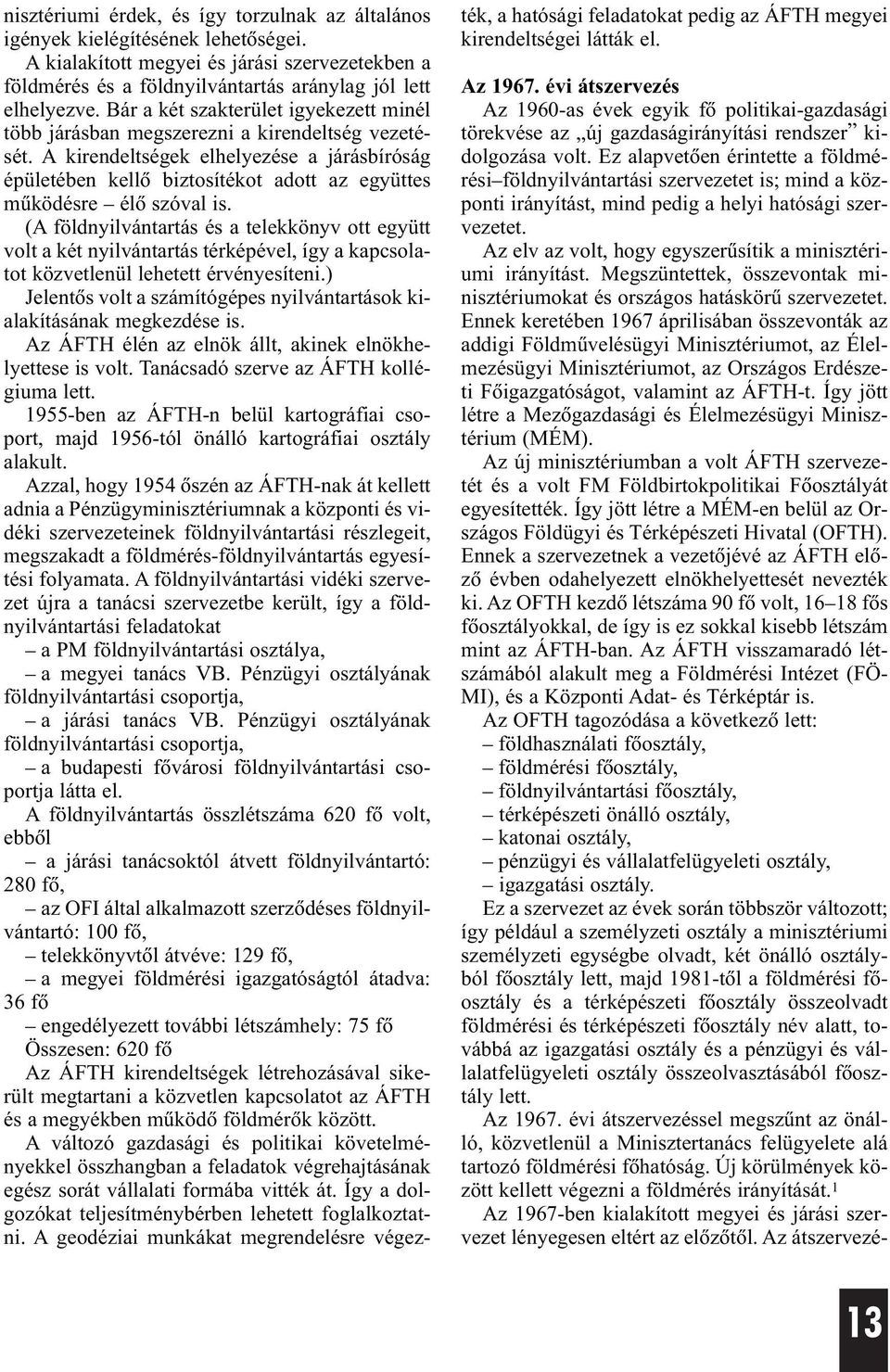 nisztériumi érdek, és így torzulnak az általános igények kielégítésének lehetőségei.

A kialakított megyei és járási szervezetekben a földmérés és a földnyilvántartás aránylag jól lett elhelyezve. Bár a két szakterület igyekezett minél több járásban megszerezni a kirendeltség vezetését. A kirendeltségek elhelyezése a járásbíróság épületében kellő biztosítékot adott az együttes működésre – élő szóval is.

(A földnyilvántartás és a telekkönyv ott együtt volt a két nyilvántartás térképével, így a kapcsolatot közvetlenül lehetett érvényesíteni.)

Jelentős volt a számítógépes nyilvántartások kialakításának megkezdése is.

Az ÁFTH élén az elnök állt, akinek elnökhelyettese is volt. Tanácsadó szerve az ÁFTH kollégiuma lett.

1955-ben az ÁFTH-n belül kartográfiai csoport, majd 1956-tól önálló kartográfiai osztály alakult.

Azzal, hogy 1954 őszén az ÁFTH-nak át kellett adnia a Pénzügyminisztériumnak a központi és vidéki szervezeteinek földnyilvántartási részlegeit, megszakadt a földmérés-földnyilvántartás egyesítési folyamata. A földnyilvántartási vidéki szervezet újra a tanácsi szervezetbe került, így a földnyilvántartási feladatokat

– a PM földnyilvántartási osztálya,

– a megyei tanács VB. Pénzügyi osztályának földnyilvántartási csoportja,

– a járási tanács VB. Pénzügyi osztályának földnyilvántartási csoportja,

– a budapesti fővárosi földnyilvántartási csoportja látta el.

A földnyilvántartás összlétszáma 620 fő volt, ebből

– a járási tanácsoktól átvett földnyilvántartó: 280 fő,

– az OFI által alkalmazott szerződéses földnyilvántartó: 100 fő,

– telekkönyvtől átvéve: 129 fő,

– a megyei földmérési igazgatóságtól átadva: 36 fő

– engedélyezett további létszámhely: 75 fő

Összesen: 620 fő

Az ÁFTH kirendeltségek létrehozásával sikerült megtartani a közvetlen kapcsolatot az ÁFTH és a megyékben működő földmérők között.

A változó gazdasági és politikai követelményekkel összhangban a feladatok végrehajtásának egész sorát vállalati formába vitték át. Így a dolgozókat teljesítménybérben lehetett foglalkoztatni. A geodéziai munkákat megrendelésre végezték, a hatósági feladatokat pedig az ÁFTH megyei kirendeltségei látták el.

Az 1967. évi átszervezés

Az 1960-as évek egyik fő politikai-gazdasági törekvése az „új gazdaságirányítási rendszer” kidolgozása volt. Ez alapvetően érintette a földmérési–földnyilvántartási szervezetet is; mind a központi irányítást, mind pedig a helyi hatósági szervezetet.

Az elv az volt, hogy egyszerűsítik a minisztériumi irányítást. Megszüntettek, összevontak minisztériumokat és országos hatáskörű szervezetet. Ennek keretében 1967 áprilisában összevonták az addigi Földművelésügyi Minisztériumot, az Élelmezésügyi Minisztériumot, az Országos Erdészeti Főigazgatóságot, valamint az ÁFTH-t. Így jött létre a Mezőgazdasági és Élelmezésügyi Minisztérium (MÉM).

Az új minisztériumban a volt ÁFTH szervezetét és a volt FM Földbirtokpolitikai Főosztályát egyesítették. Így jött létre a MÉM-en belül az Országos Földügyi és Térképészeti Hivatal (OFTH). Ennek a szervezetnek a vezetőjévé az ÁFTH előző évben odahelyezett elnökhelyettesét nevezték ki. Az OFTH kezdő létszáma 90 fő volt, 16–18 fős főosztályokkal, de így is ez sokkal kisebb létszám mint az ÁFTH-ban. Az ÁFTH visszamaradó létszámából alakult meg a Földmérési Intézet (FÖMI), és a Központi Adat- és Térképtár is.

Az OFTH tagozódása a következő lett:

– földhasználati főosztály,

– földmérési főosztály,

– földnyilvántartási főosztály,

– térképészeti önálló osztály,

– katonai osztály,

– pénzügyi és vállalatfelügyeleti osztály,

– igazgatási osztály.

Ez a szervezet az évek során többször változott; így például a személyzeti osztály a minisztériumi személyzeti egységbe olvadt, két önálló osztályból főosztály lett, majd 1981-től a földmérési főosztály és a térképészeti főosztály összeolvadt földmérési és térképészeti főosztály név alatt, továbbá az igazgatási osztály és a pénzügyi és vállalatfelügyeleti osztály összeolvasztásából főosztály lett.

Az 1967. évi átszervezéssel megszűnt az önálló, közvetlenül a Minisztertanács felügyelete alá tartozó földmérési főhatóság. Új körülmények között kellett végezni a földmérés irányítását.$^1$

Az 1967-ben kialakított megyei és járási szervezet lényegesen eltért az előzőtől. Az átszervezé-

13